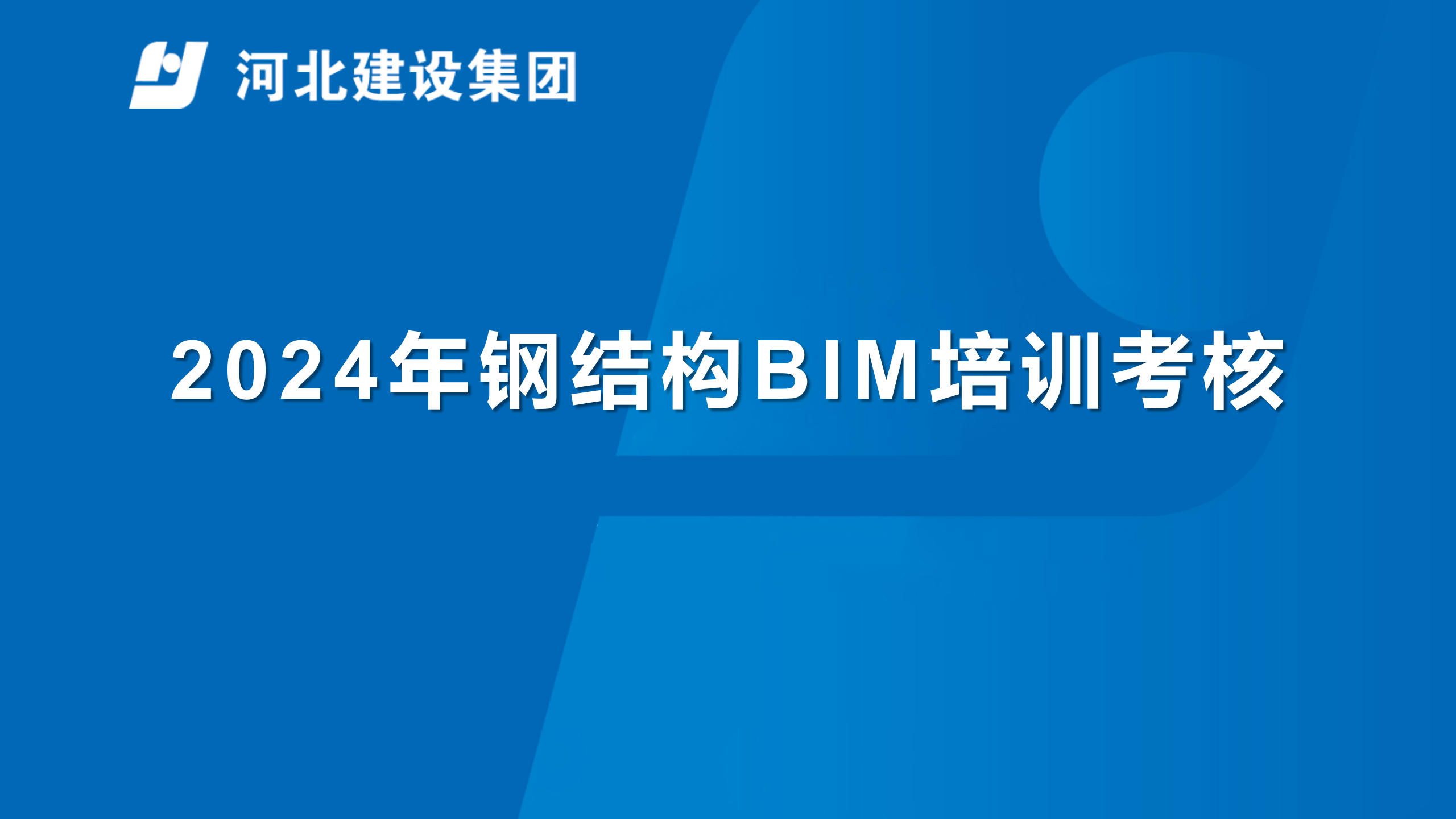 河北建设集团

2024年钢结构BIM培训考核